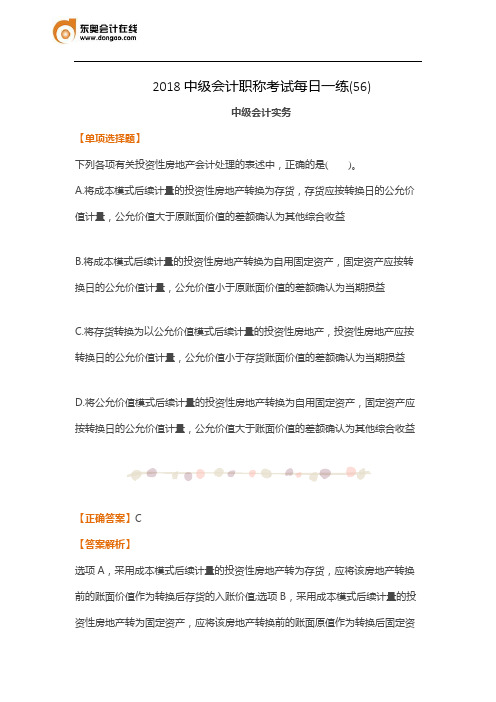 东奥会计在线
www.dongao.com

2018 中级会计职称考试每日一练(56)

中级会计实务

【单项选择题】

下列各项有关投资性房地产会计处理的表述中，正确的是(　　)。

A.将成本模式后续计量的投资性房地产转换为存货，存货应按转换日的公允价值计量，公允价值大于原账面价值的差额确认为其他综合收益

B.将成本模式后续计量的投资性房地产转换为自用固定资产，固定资产应按转换日的公允价值计量，公允价值小于原账面价值的差额确认为当期损益

C.将存货转换为以公允价值模式后续计量的投资性房地产，投资性房地产应按转换日的公允价值计量，公允价值小于存货账面价值的差额确认为当期损益

D.将公允价值模式后续计量的投资性房地产转换为自用固定资产，固定资产应按转换日的公允价值计量，公允价值大于账面价值的差额确认为其他综合收益

【正确答案】C

【答案解析】

选项 A，采用成本模式后续计量的投资性房地产转为存货，应将该房地产转换前的账面价值作为转换后存货的入账价值;选项 B，采用成本模式后续计量的投资性房地产转为固定资产，应将该房地产转换前的账面原值作为转换后固定资